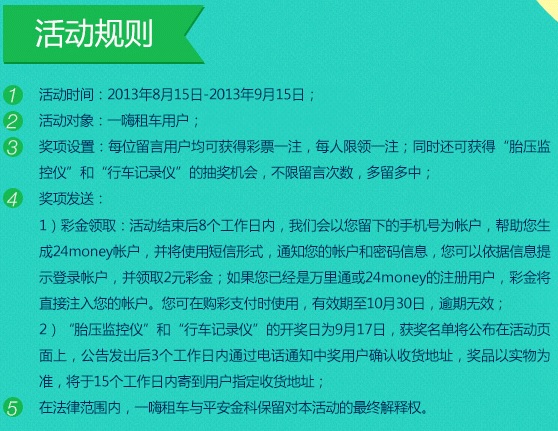 活动规则

1 活动时间：2013年8月15日-2013年9月15日；

2 活动对象：一嗨租车用户；

3 奖项设置：每位留言用户均可获得彩票一注，每人限领一注；同时还可获得“胎压监控仪”和“行车记录仪”的抽奖机会，不限留言次数，多留多中；

4 奖项发送：

1）彩金领取：活动结束后8个工作日内，我们会以您留下的手机号为帐户，帮助您生成24money帐户，并将使用短信形式，通知您的帐户和密码信息，您可以依据信息提示登录帐户，并领取2元彩金；如果您已经是万里通或24money的注册用户，彩金将直接注入您的帐户。您可在购彩支付时使用，有效期至10月30日，逾期无效；

2）“胎压监控仪”和“行车记录仪”的开奖日为9月17日，获奖名单将公布在活动页面上，公告发出后3个工作日内通过电话通知中奖用户确认收货地址，奖品以实物为准，将于15个工作日内寄到用户指定收货地址；

5 在法律范围内，一嗨租车与平安金科保留对本活动的最终解释权。